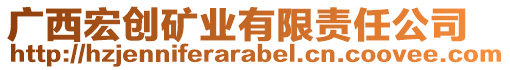 广西宏创矿业有限责任公司
http://hzjenniferarabel.cn.coovee.com